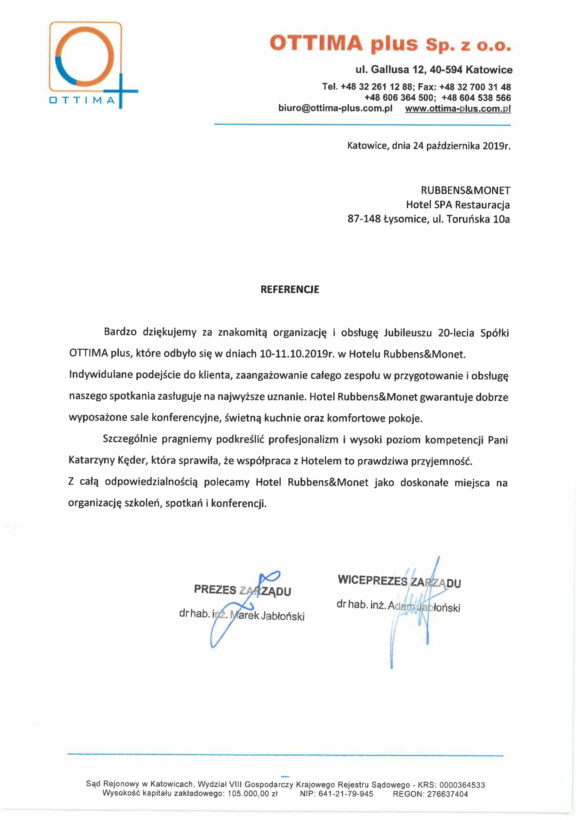 OTTIMA

OTTIMA plus Sp. z o.o.

ul. Gallusa 12, 40-594 Katowice

Tel. +48 32 261 12 88; Fax: +48 32 700 31 48
+48 606 364 500; +48 604 538 566
biuro@ottima-plus.com.pl www.ottima-plus.com.pl

Katowice, dnia 24 października 2019r.

RUBBENS&MONET
Hotel SPA Restauracja
87-148 Łysomice, ul. Toruńska 10a

REFERENCJE

Bardzo dziękujemy za znakomitą organizację i obsługę Jubileuszu 20-lecia Spółki OTTIMA plus, które odbyło się w dniach 10-11.10.2019r. w Hotelu Rubbens&Monet. Indywidulane podejście do klienta, zaangażowanie całego zespołu w przygotowanie i obsługę naszego spotkania zasługuje na najwyższe uznanie. Hotel Rubbens&Monet gwarantuje dobrze wyposażone sale konferencyjne, świetną kuchnie oraz komfortowe pokoje.

Szczególnie pragniemy podkreślić profesjonalizm i wysoki poziom kompetencji Pani Katarzyny Kęder, która sprawiła, że współpraca z Hotelem to prawdziwa przyjemność.
Z całą odpowiedzialnością polecamy Hotel Rubbens&Monet jako doskonałe miejsca na organizację szkoleń, spotkań i konferencji.

PREZES ZARZĄDU
dr hab. inż. Marek Jabłoński

WICEPREZES ZARZĄDU
dr hab. inż. Adam Jabłoński

Sąd Rejonowy w Katowicach, Wydział VIII Gospodarczy Krajowego Rejestru Sądowego - KRS: 0000364533
Wysokość kapitału zakładowego: 105.000,00 zł NIP: 641-21-79-945 REGON: 276637404